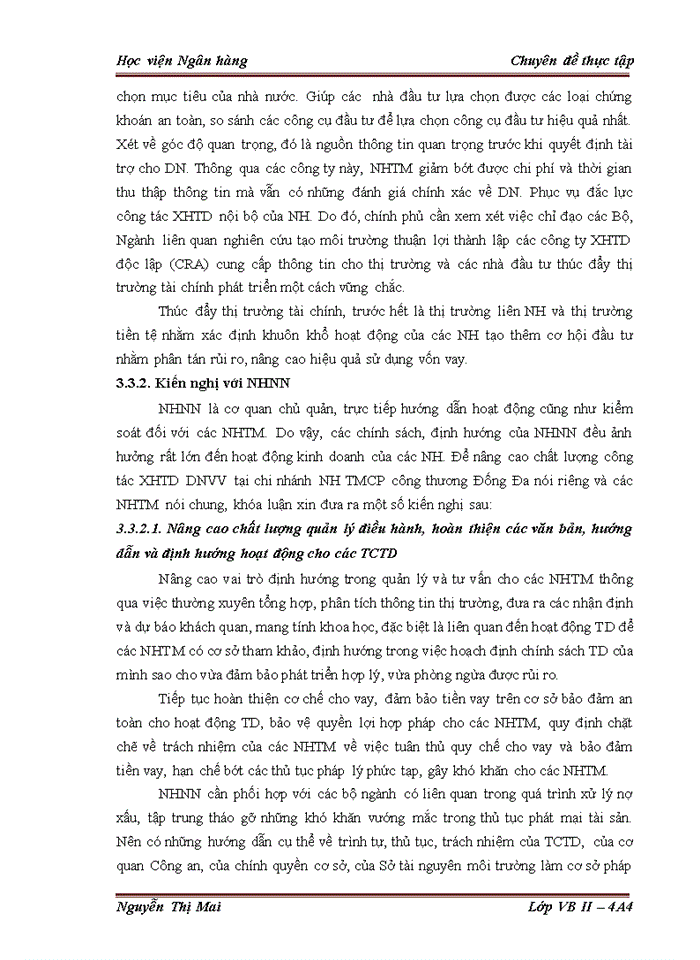 Học viện Ngân hàng

Chuyên đề thực tập

chọn mục tiêu của nhà nước. Giúp các nhà đầu tư lựa chọn được các loại chứng khoán an toàn, so sánh các công cụ đầu tư để lựa chọn công cụ đầu tư hiệu quả nhất. Xét về góc độ quan trọng, đó là nguồn thông tin quan trọng trước khi quyết định tài trợ cho DN. Thông qua các công ty này, NHTM giảm bớt được chi phí và thời gian thu thập thông tin mà vẫn có những đánh giá chính xác về DN. Phục vụ đắc lực công tác XHTD nội bộ của NH. Do đó, chính phủ cần xem xét việc chỉ đạo các Bộ, Ngành liên quan nghiên cứu tạo môi trường thuận lợi thành lập các công ty XHTD độc lập (CRA) cung cấp thông tin cho thị trường và các nhà đầu tư thúc đẩy thị trường tài chính phát triển một cách vững chắc.

Thúc đẩy thị trường tài chính, trước hết là thị trường liên NH và thị trường tiền tệ nhằm xác định khuôn khổ hoạt động của các NH tạo thêm cơ hội đầu tư nhằm phân tán rủi ro, nâng cao hiệu quả sử dụng vốn vay.

3.3.2. Kiến nghị với NHNN

NHNN là cơ quan chủ quản, trực tiếp hướng dẫn hoạt động cũng như kiểm soát đối với các NHTM. Do vậy, các chính sách, định hướng của NHNN đều ảnh hưởng rất lớn đến hoạt động kinh doanh của các NH. Để nâng cao chất lượng công tác XHTD DNVV tại chi nhánh NH TMCP công thương Đống Đa nói riêng và các NHTM nói chung, khóa luận xin đưa ra một số kiến nghị sau:

3.3.2.1. Nâng cao chất lượng quản lý điều hành, hoàn thiện các văn bản, hướng dẫn và định hướng hoạt động cho các TCTD

Nâng cao vai trò định hướng trong quản lý và tư vấn cho các NHTM thông qua việc thường xuyên tổng hợp, phân tích thông tin thị trường, đưa ra các nhận định và dự báo khách quan, mang tính khoa học, đặc biệt là liên quan đến hoạt động TD để các NHTM có cơ sở tham khảo, định hướng trong việc hoạch định chính sách TD của mình sao cho vừa đảm bảo phát triển hợp lý, vừa phòng ngừa được rủi ro.

Tiếp tục hoàn thiện cơ chế cho vay, đảm bảo tiền vay trên cơ sở bảo đảm an toàn cho hoạt động TD, bảo vệ quyền lợi hợp pháp cho các NHTM, quy định chặt chẽ về trách nhiệm của các NHTM về việc tuân thủ quy chế cho vay và bảo đảm tiền vay, hạn chế bớt các thủ tục pháp lý phức tạp, gây khó khăn cho các NHTM.

NHNN cần phối hợp với các bộ ngành có liên quan trong quá trình xử lý nợ xấu, tập trung tháo gỡ những khó khăn vướng mắc trong thủ tục phát mại tài sản. Nên có những hướng dẫn cụ thể về trình tự, thủ tục, trách nhiệm của TCTD, của cơ quan Công an, của chính quyền cơ sở, của Sở tài nguyên môi trường làm cơ sở pháp

Nguyễn Thị Mai

Lớp VB II – 4A4